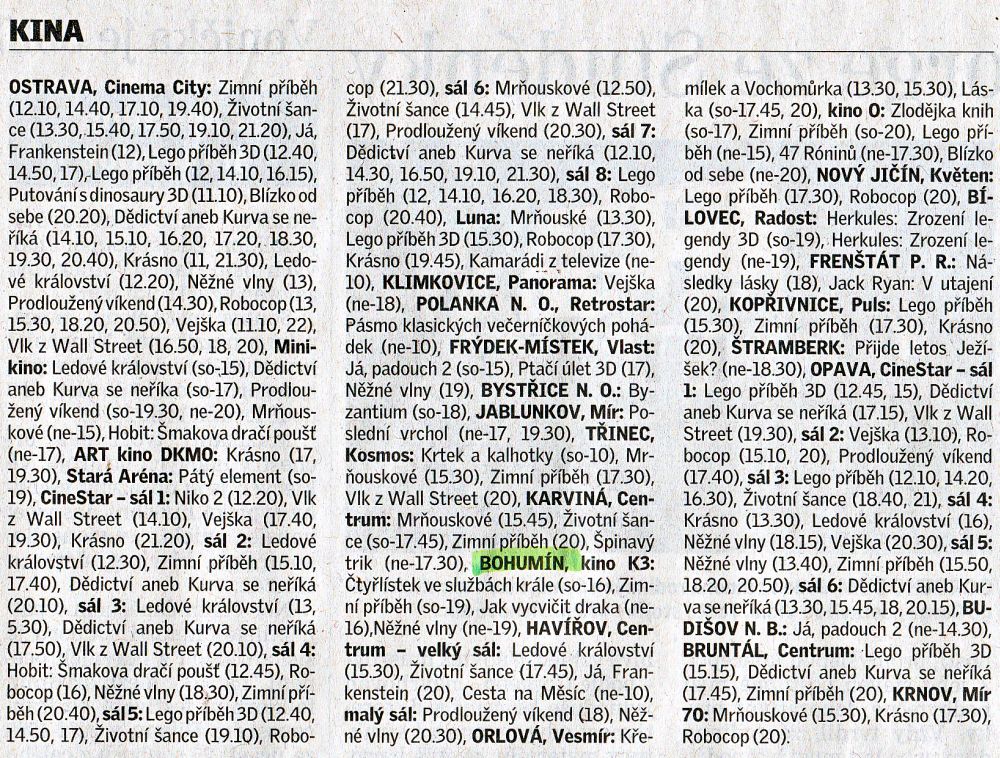 KINA

OSTRAVA, Cinema City: Zimní příběh (12.10, 14.40, 17.10, 19.40), Životní šance (13.30, 15.40, 17.50, 19.10, 21.20), Já, Frankenstein (12), Lego příběh 3D (12.40, 14.50, 17), Lego příběh (12, 14.10, 16.15), Putování s dinosaury 3D (11.10), Blízko od sebe (20.20), Dědictví aneb Kurva se neříká (14.10, 15.10, 16.20, 17.20, 18.30, 19.30, 20.40), Krásno (11, 21.30), Ledové království (12.20), Něžné vlny (13), Prodloužený víkend (14.30), Robocop (13, 15.30, 18.20, 20.50), Vejška (11.10, 22), Vlk z Wall Street (16.50, 18, 20), Minikino: Ledové království (so-15), Dědictví aneb Kurva se neříká (so-17), Prodloužený víkend (so-19.30, ne-20), Mrňouskové (ne-15), Hobit: Šmakova dračí poušť (ne-17), ART kino DKMO: Krásno (17, 19.30), Stará Aréna: Pátý element (so-19), CineStar – sál 1: Niko 2 (12.20), Vlk z Wall Street (14.10), Vejška (17.40, 19.30), Krásno (21.20), sál 2: Ledové království (12.30), Zimní příběh (15.10, 17.40), Dědictví aneb Kurva se neříká (20.10), sál 3: Ledové království (13, 5.30), Dědictví aneb Kurva se neříká (17.50), Vlk z Wall Street (20.10), sál 4: Hobit: Šmakova dračí poušť (12.45), Robocop (16), Něžné vlny (18.30), Zimní příběh (20.40), sál 5: Lego příběh 3D (12.40, 14.50, 17), Životní šance (19.10), Robocop (21.30), sál 6: Mrňouskové (12.50), Životní šance (14.45), Vlk z Wall Street (17), Prodloužený víkend (20.30), sál 7: Dědictví aneb Kurva se neříká (12.10, 14.30, 16.50, 19.10, 21.30), sál 8: Lego příběh (12, 14.10, 16.20, 18.30), Robocop (20.40), Luna: Mrňouské (13.30), Lego příběh 3D (15.30), Robocop (17.30), Krásno (19.45), Kamarádi z televize (ne-10), KLIMKOVICE, Panorama: Vejška (ne-18), POLANKA N. O., Retrostar: Pásmo klasických večerníčkových pohádek (ne-10), FRÝDEK-MÍSTEK, Vlast: Já, padouch 2 (so-15), Ptačí úlet 3D (17), Něžné vlny (19), BYSTŘICE N. O.: Byzantium (so-18), JABLUNKOV, Mír: Poslední vrchol (ne-17, 19.30), TŘINEC, Kosmos: Krtek a kalhotky (so-10), Mrňouskové (15.30), Zimní příběh (17.30), Vlk z Wall Street (20), KARVINÁ, Centrum: Mrňouskové (15.45), Životní šance (so-17.45), Zimní příběh (20), Špinavý trik (ne-17.30), BOHUMÍN, kino K3: Čtyřlístek ve službách krále (so-16), Zimní příběh (so-19), Jak vycvičit draka (ne-16), Něžné vlny (ne-19), HAVÍŘOV, Centrum – velký sál: Ledové království (15.30), Životní šance (17.45), Já, Frankenstein (20), Cesta na Měsíc (ne-10), malý sál: Prodloužený víkend (18), Něžné vlny (20.30), ORLOVÁ, Vesmír: Křemílek a Vochomůrka (13.30, 15.30), Láska (so-17.45, 20), kino O: Zlodějka knih (so-17), Zimní příběh (so-20), Lego příběh (ne-15), 47 Róninů (ne-17.30), Blízko od sebe (ne-20), NOVÝ JIČÍN, Květen: Lego příběh (17.30), Robocop (20), BÍLOVEC, Radost: Herkules: Zrození legendy 3D (so-19), Herkules: Zrození legendy (ne-19), FRENŠTÁT P. R.: Následky lásky (18), Jack Ryan: V utajení (20), KOPŘIVNICE, Puls: Lego příběh (15.30), Zimní příběh (17.30), Krásno (20), ŠTRAMBERK: Přijde letos Ježíšek? (ne-18.30), OPAVA, CineStar – sál 1: Lego příběh 3D (12.45, 15), Dědictví aneb Kurva se neříká (17.15), Vlk z Wall Street (19.30), sál 2: Vejška (13.10), Robocop (15.10, 20), Prodloužený víkend (17.40), sál 3: Lego příběh (12.10, 14.20, 16.30), Životní šance (18.40, 21), sál 4: Krásno (13.30), Ledové království (16), Něžné vlny (18.15), Vejška (20.30), sál 5: Něžné vlny (13.40), Zimní příběh (15.50, 18.20, 20.50), sál 6: Dědictví aneb Kurva se neříká (13.30, 15.45, 18, 20.15), BUDIŠOV N. B.: Já, padouch 2 (ne-14.30), BRUNTÁL, Centrum: Lego příběh 3D (15.15), Dědictví aneb Kurva se neříká (17.45), Zimní příběh (20), KRNOV, Mír 70: Mrňouskové (15.30), Krásno (17.30), Robocop (20).